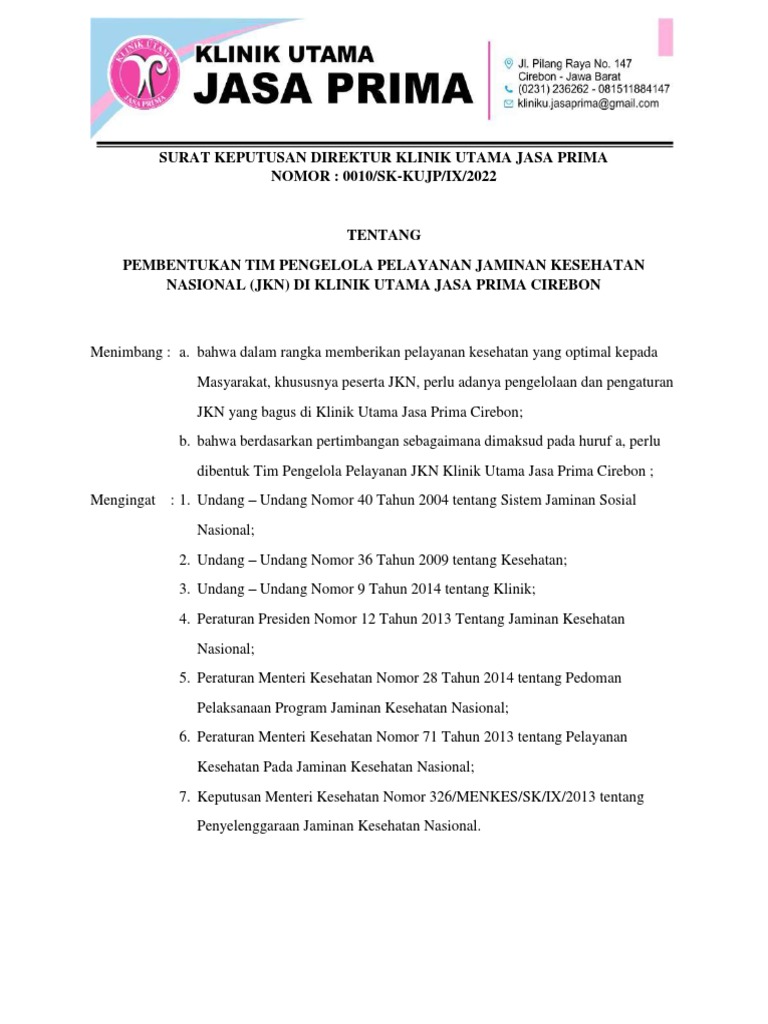 KLINIK UTAMA JASA PRIMA

KLINIK UTAMA
JASA PRIMA

Jl. Pilang Raya No. 147
Cirebon - Jawa Barat
(0231) 236262 - 081511884147
kliniku.jasaprima@gmail.com

SURAT KEPUTUSAN DIREKTUR KLINIK UTAMA JASA PRIMA
NOMOR : 0010/SK-KUJP/IX/2022

TENTANG

PEMBENTUKAN TIM PENGELOLA PELAYANAN JAMINAN KESEHATAN NASIONAL (JKN) DI KLINIK UTAMA JASA PRIMA CIREBON

Menimbang : a. bahwa dalam rangka memberikan pelayanan kesehatan yang optimal kepada Masyarakat, khususnya peserta JKN, perlu adanya pengelolaan dan pengaturan JKN yang bagus di Klinik Utama Jasa Prima Cirebon;

b. bahwa berdasarkan pertimbangan sebagaimana dimaksud pada huruf a, perlu dibentuk Tim Pengelola Pelayanan JKN Klinik Utama Jasa Prima Cirebon ;

Mengingat : 1. Undang – Undang Nomor 40 Tahun 2004 tentang Sistem Jaminan Sosial Nasional;

2. Undang – Undang Nomor 36 Tahun 2009 tentang Kesehatan;

3. Undang – Undang Nomor 9 Tahun 2014 tentang Klinik;

4. Peraturan Presiden Nomor 12 Tahun 2013 Tentang Jaminan Kesehatan Nasional;

5. Peraturan Menteri Kesehatan Nomor 28 Tahun 2014 tentang Pedoman Pelaksanaan Program Jaminan Kesehatan Nasional;

6. Peraturan Menteri Kesehatan Nomor 71 Tahun 2013 tentang Pelayanan Kesehatan Pada Jaminan Kesehatan Nasional;

7. Keputusan Menteri Kesehatan Nomor 326/MENKES/SK/IX/2013 tentang Penyelenggaraan Jaminan Kesehatan Nasional.